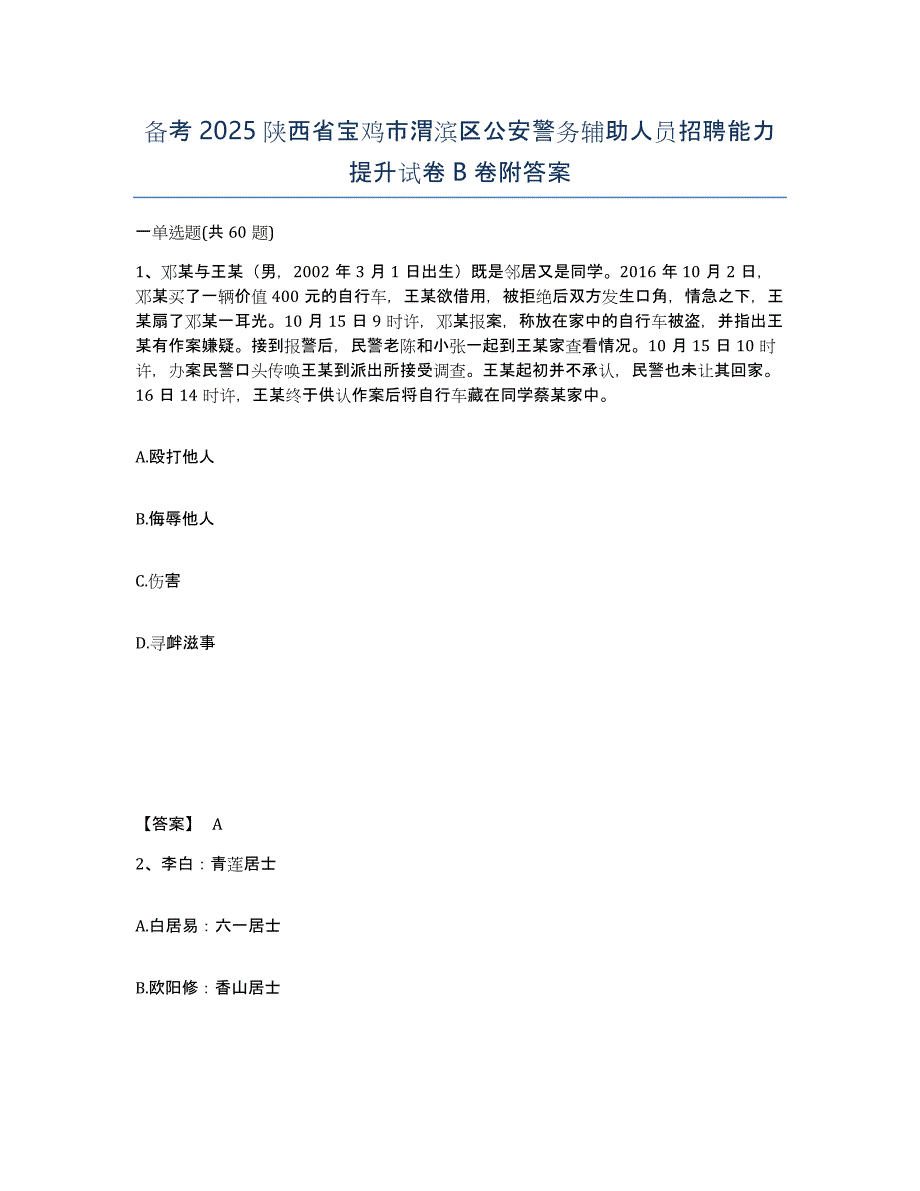 备考 2025 陕西省宝鸡市渭滨区公安警务辅助人员招聘能力提升试卷 B 卷附答案

一单选题(共 60 题)

1、邓某与王某（男，2002 年 3 月 1 日出生）既是邻居又是同学。2016 年 10 月 2 日，邓某买了一辆价值 400 元的自行车，王某欲借用，被拒绝后双方发生口角，情急之下，王某扇了邓某一耳光。10 月 15 日 9 时许，邓某报案，称放在家中的自行车被盗，并指出王某有作案嫌疑。接到报警后，民警老陈和小张一起到王某家查看情况。10 月 15 日 10 时许，办案民警口头传唤王某到派出所接受调查。王某起初并不承认，民警也未让其回家。16 日 14 时许，王某终于供认作案后将自行车藏在同学蔡某家中。

A.殴打他人

B.侮辱他人

C.伤害

D.寻衅滋事

【答案】 A

2、李白：青莲居士

A.白居易：六一居士

B.欧阳修：香山居士